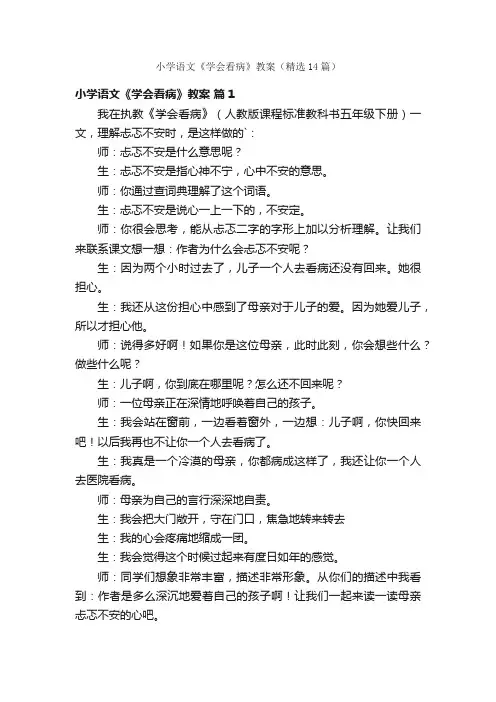 小学语文《学会看病》教案（精选14篇）

小学语文《学会看病》教案 篇1

我在执教《学会看病》（人教版课程标准教科书五年级下册）一文，理解忐忑不安时，是这样做的`：

师：忐忑不安是什么意思呢？

生：忐忑不安是指心神不宁，心中不安的意思。

师：你通过查词典理解了这个词语。

生：忐忑不安是说心一上一下的，不安定。

师：你很会思考，能从忐忑二字的字形上加以分析理解。让我们来联系课文想一想：作者为什么会忐忑不安呢？

生：因为两个小时过去了，儿子一个人去看病还没有回来。她很担心。

生：我还从这份担心中感到了母亲对于儿子的爱。因为她爱儿子，所以才担心他。

师：说得多好啊！如果你是这位母亲，此时此刻，你会想些什么？做些什么呢？

生：儿子啊，你到底在哪里呢？怎么还不回来呢？

师：一位母亲正在深情地呼唤着自己的孩子。

生：我会站在窗前，一边看着窗外，一边想：儿子啊，你快回来吧！以后我再也不让你一个人去看病了。

生：我真是一个冷漠的母亲，你都病成这样了，我还让你一个人去医院看病。

师：母亲为自己的言行深深地自责。

生：我会把大门敞开，守在门口，焦急地转来转去

生：我的心会疼痛地缩成一团。

生：我会觉得这个时候过起来有度日如年的感觉。

师：同学们想象非常丰富，描述非常形象。从你们的描述中我看到：作者是多么深沉地爱着自己的孩子啊！让我们一起来读一读母亲忐忑不安的心吧。